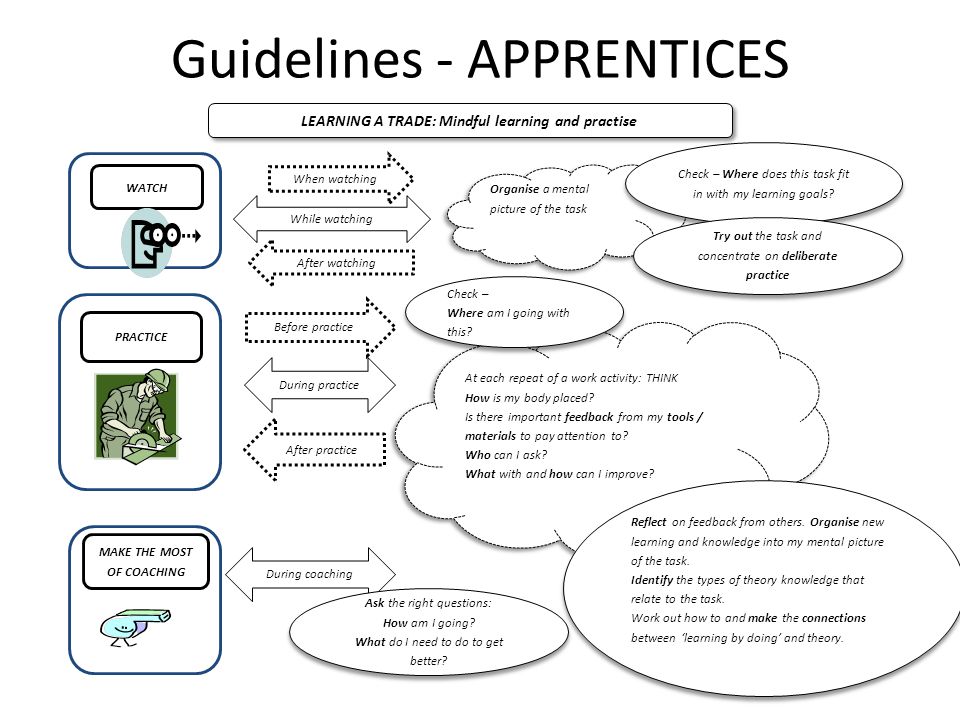 Guidelines - APPRENTICES

LEARNING A TRADE: Mindful learning and practise

WATCH

When watching

While watching

After watching

Organise a mental picture of the task

Check – Where does this task fit in with my learning goals?

Try out the task and concentrate on deliberate practice

PRACTICE

Before practice

During practice

After practice

Check – Where am I going with this?

At each repeat of a work activity: THINK
How is my body placed?
Is there important feedback from my tools / materials to pay attention to?
Who can I ask?
What with and how can I improve?

MAKE THE MOST OF COACHING

During coaching

Ask the right questions:
How am I going?
What do I need to do to get better?

Reflect on feedback from others. Organise new learning and knowledge into my mental picture of the task.
Identify the types of theory knowledge that relate to the task.
Work out how to and make the connections between 'learning by doing' and theory.